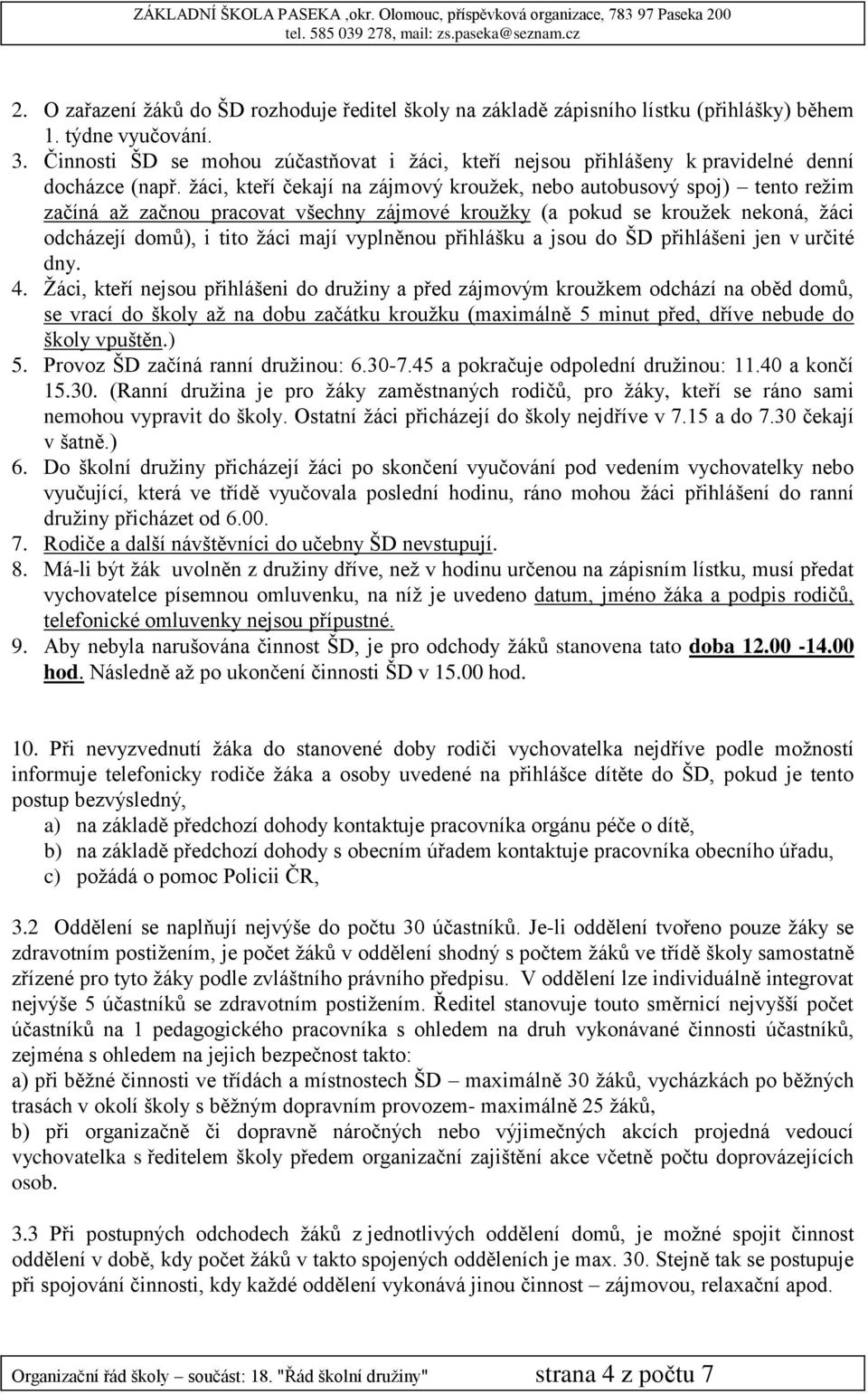 ZÁKLADNÍ ŠKOLA PASEKA ,okr. Olomouc, příspěvková organizace, 783 97 Paseka 200
tel. 585 039 278, mail: zs.paseka@seznam.cz

2. O zařazení žáků do ŠD rozhoduje ředitel školy na základě zápisního lístku (přihlášky) během 1. týdne vyučování.
3. Činnosti ŠD se mohou zúčastňovat i žáci, kteří nejsou přihlášeny k pravidelné denní docházce (např. žáci, kteří čekají na zájmový kroužek, nebo autobusový spoj) – tento režim začíná až začnou pracovat všechny zájmové kroužky (a pokud se kroužek nekoná, žáci odcházejí domů), i tito žáci mají vyplněnou přihlášku a jsou do ŠD přihlášeni jen v určité dny.
4. Žáci, kteří nejsou přihlášeni do družiny a před zájmovým kroužkem odchází na oběd domů, se vrací do školy až na dobu začátku kroužku (maximálně 5 minut před, dříve nebude do školy vpuštěn.)
5. Provoz ŠD začíná ranní družinou: 6.30-7.45 a pokračuje odpolední družinou: 11.40 a končí 15.30. (Ranní družina je pro žáky zaměstnaných rodičů, pro žáky, kteří se ráno sami nemohou vypravit do školy. Ostatní žáci přicházejí do školy nejdříve v 7.15 a do 7.30 čekají v šatně.)
6. Do školní družiny přicházejí žáci po skončení vyučování pod vedením vychovatelky nebo vyučující, která ve třídě vyučovala poslední hodinu, ráno mohou žáci přihlášení do ranní družiny přicházet od 6.00.
7. Rodiče a další návštěvníci do učebny ŠD nevstupují.
8. Má-li být žák uvolněn z družiny dříve, než v hodinu určenou na zápisním lístku, musí předat vychovatelce písemnou omluvenku, na níž je uvedeno datum, jméno žáka a podpis rodičů, telefonické omluvenky nejsou přípustné.
9. Aby nebyla narušována činnost ŠD, je pro odchody žáků stanovena tato doba 12.00 -14.00 hod. Následně až po ukončení činnosti ŠD v 15.00 hod.

10. Při nevyzvednutí žáka do stanovené doby rodiči vychovatelka nejdříve podle možností informuje telefonicky rodiče žáka a osoby uvedené na přihlášce dítěte do ŠD, pokud je tento postup bezvýsledný,
a) na základě předchozí dohody kontaktuje pracovníka orgánu péče o dítě,
b) na základě předchozí dohody s obecním úřadem kontaktuje pracovníka obecního úřadu,
c) požádá o pomoc Policii ČR,

3.2 Oddělení se naplňují nejvýše do počtu 30 účastníků. Je-li oddělení tvořeno pouze žáky se zdravotním postižením, je počet žáků v oddělení shodný s počtem žáků ve třídě školy samostatně zřízené pro tyto žáky podle zvláštního právního předpisu. V oddělení lze individuálně integrovat nejvýše 5 účastníků se zdravotním postižením. Ředitel stanovuje touto směrnicí nejvyšší počet účastníků na 1 pedagogického pracovníka s ohledem na druh vykonávané činnosti účastníků, zejména s ohledem na jejich bezpečnost takto:
a) při běžné činnosti ve třídách a místnostech ŠD – maximálně 30 žáků, vycházkách po běžných trasách v okolí školy s běžným dopravním provozem- maximálně 25 žáků,
b) při organizačně či dopravně náročných nebo výjimečných akcích projedná vedoucí vychovatelka s ředitelem školy předem organizační zajištění akce včetně počtu doprovázejících osob.

3.3 Při postupných odchodech žáků z jednotlivých oddělení domů, je možné spojit činnost oddělení v době, kdy počet žáků v takto spojených odděleních je max. 30. Stejně tak se postupuje při spojování činností, kdy každé oddělení vykonává jinou činnost – zájmovou, relaxační apod.

Organizační řád školy – součást: 18. "Řád školní družiny" strana 4 z počtu 7